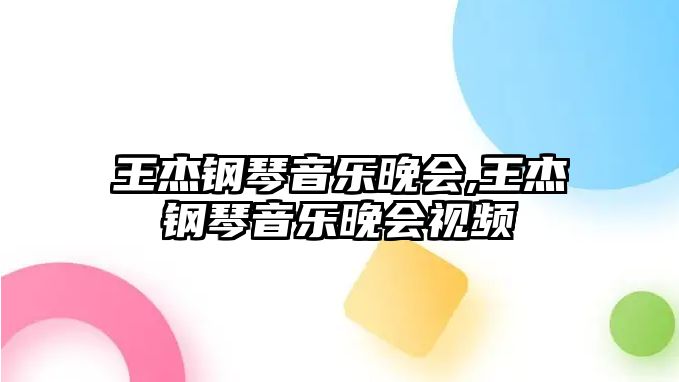 王杰钢琴音乐晚会,王杰钢琴音乐晚会视频